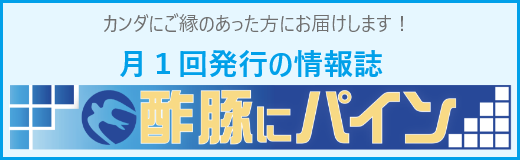 カンダにご縁のあった方にお届けします！

月１回発行の情報誌

酢豚にパイン